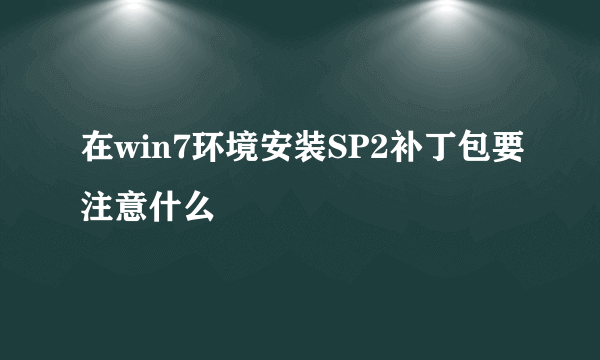 在win7环境安装SP2补丁包要注意什么